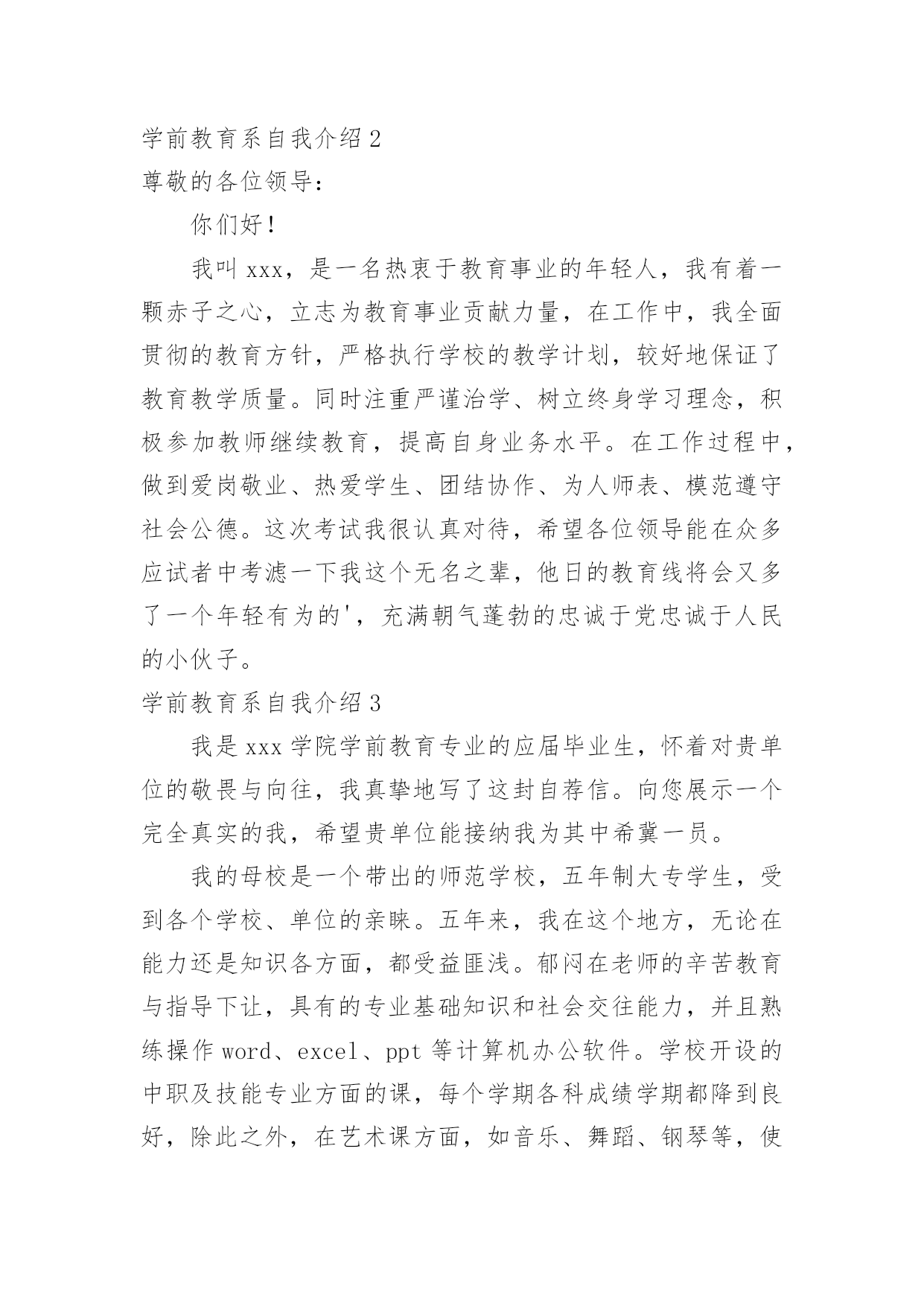 学前教育系自我介绍 2

尊敬的各位领导：

你们好！

我叫 xxx，是一名热衷于教育事业的年轻人，我有着一颗赤子之心，立志为教育事业贡献力量，在工作中，我全面贯彻的教育方针，严格执行学校的教学计划，较好地保证了教育教学质量。同时注重严谨治学、树立终身学习理念，积极参加教师继续教育，提高自身业务水平。在工作过程中，做到爱岗敬业、热爱学生、团结协作、为人师表、模范遵守社会公德。这次考试我很认真对待，希望各位领导能在众多应试者中考滤一下我这个无名之辈，他日的教育线将会又多了一个年轻有为的'，充满朝气蓬勃的忠诚于党忠诚于人民的小伙子。

学前教育系自我介绍 3

我是 xxx 学院学前教育专业的应届毕业生，怀着对贵单位的敬畏与向往，我真挚地写了这封自荐信。向您展示一个完全真实的我，希望贵单位能接纳我为其中希冀一员。

我的母校是一个带出的师范学校，五年制大专学生，受到各个学校、单位的亲睐。五年来，我在这个地方，无论在能力还是知识各方面，都受益匪浅。郁闷在老师的辛苦教育与指导下让，具有的专业基础知识和社会交往能力，并且熟练操作 word、excel、ppt 等计算机办公软件。学校开设的中职及技能专业方面的课，每个学期各科成绩学期都降到良好，除此之外，在艺术课方面，如音乐、舞蹈、钢琴等，使